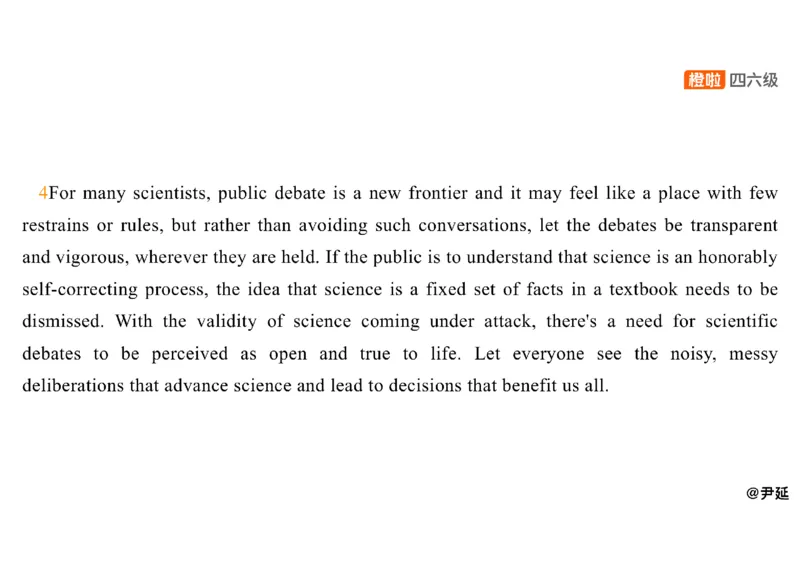 橙啦 四六级

4For many scientists, public debate is a new frontier and it may feel like a place with few restrains or rules, but rather than avoiding such conversations, let the debates be transparent and vigorous, wherever they are held. If the public is to understand that science is an honorably self-correcting process, the idea that science is a fixed set of facts in a textbook needs to be dismissed. With the validity of science coming under attack, there's a need for scientific debates to be perceived as open and true to life. Let everyone see the noisy, messy deliberations that advance science and lead to decisions that benefit us all.

@尹延